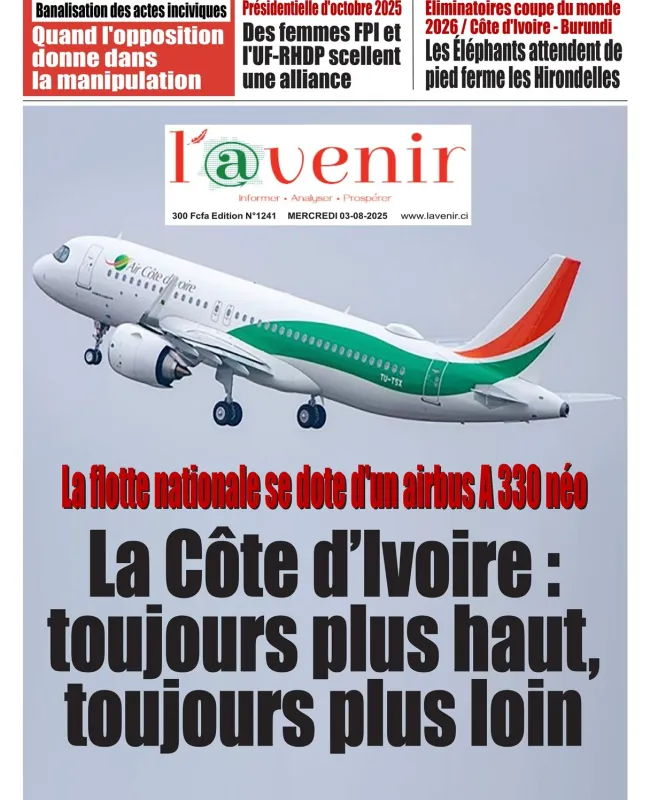 Banalisation des actes inciviques
Quand l'opposition donne dans la manipulation

Présidentielle d'octobre 2025
Des femmes FPI et l'UF-RHDP scellent une alliance

Eliminatoires coupe du monde 2026 / Côte d'Ivoire - Burundi
Les Éléphants attendent de pied ferme les Hirondelles

l'@venir
Informer • Analyser • Prospérer
300 Fcfa Edition N°1241 MERCREDI 03-08-2025 www.lavenir.ci

Air Côte d'Ivoire
TU-TSX

La flotte nationale se dote d'un airbus A 330 néo

La Côte d'Ivoire : toujours plus haut, toujours plus loin